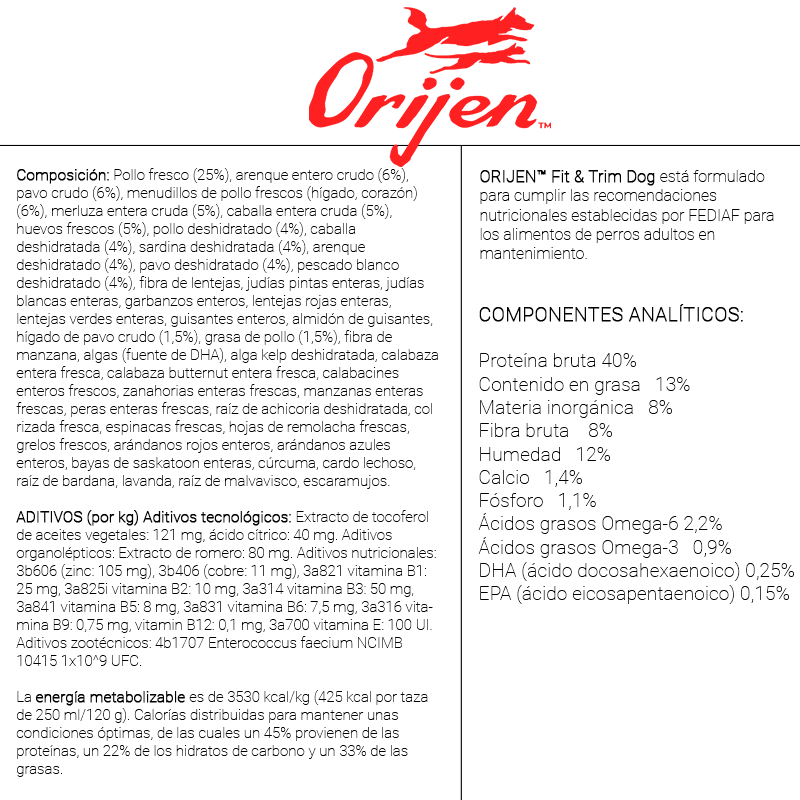 Orijen™

Composición: Pollo fresco (25%), arenque entero crudo (6%), pavo crudo (6%), menudillos de pollo frescos (hígado, corazón) (6%), merluza entera cruda (5%), caballa entera cruda (5%), huevos frescos (5%), pollo deshidratado (4%), caballa deshidratada (4%), sardina deshidratada (4%), arenque deshidratado (4%), pavo deshidratado (4%), pescado blanco deshidratado (4%), fibra de lentejas, judías pintas enteras, judías blancas enteras, garbanzos enteros, lentejas rojas enteras, lentejas verdes enteras, guisantes enteros, almidón de guisantes, hígado de pavo crudo (1,5%), grasa de pollo (1,5%), fibra de manzana, algas (fuente de DHA), alga kelp deshidratada, calabaza entera fresca, calabaza butternut entera fresca, calabacines enteros frescos, zanahorias enteras frescas, manzanas enteras frescas, peras enteras frescas, raíz de achicoria deshidratada, col rizada fresca, espinacas frescas, hojas de remolacha frescas, grelos frescos, arándanos rojos enteros, arándanos azules enteros, bayas de saskatoon enteras, cúrcuma, cardo lechoso, raíz de bardana, lavanda, raíz de malvavisco, escaramujos.

ADITIVOS (por kg) Aditivos tecnológicos: Extracto de tocoferol de aceites vegetales: 121 mg, ácido cítrico: 40 mg. Aditivos organolépticos: Extracto de romero: 80 mg. Aditivos nutricionales: 3b606 (zinc: 105 mg), 3b406 (cobre: 11 mg), 3a821 vitamina B1: 25 mg, 3a825i vitamina B2: 10 mg, 3a314 vitamina B3: 50 mg, 3a841 vitamina B5: 8 mg, 3a831 vitamina B6: 7,5 mg, 3a316 vitamina B9: 0,75 mg, vitamin B12: 0,1 mg, 3a700 vitamina E: 100 UI. Aditivos zootécnicos: 4b1707 Enterococcus faecium NCIMB 10415 1x10^9 UFC.

La energía metabolizable es de 3530 kcal/kg (425 kcal por taza de 250 ml/120 g). Calorías distribuidas para mantener unas condiciones óptimas, de las cuales un 45% provienen de las proteínas, un 22% de los hidratos de carbono y un 33% de las grasas.

ORIJEN™ Fit & Trim Dog está formulado para cumplir las recomendaciones nutricionales establecidas por FEDIAF para los alimentos de perros adultos en mantenimiento.

COMPONENTES ANALÍTICOS:

Proteína bruta 40%
Contenido en grasa 13%
Materia inorgánica 8%
Fibra bruta 8%
Humedad 12%
Calcio 1,4%
Fósforo 1,1%
Ácidos grasos Omega-6 2,2%
Ácidos grasos Omega-3 0,9%
DHA (ácido docosahexaenoico) 0,25%
EPA (ácido eicosapentaenoico) 0,15%